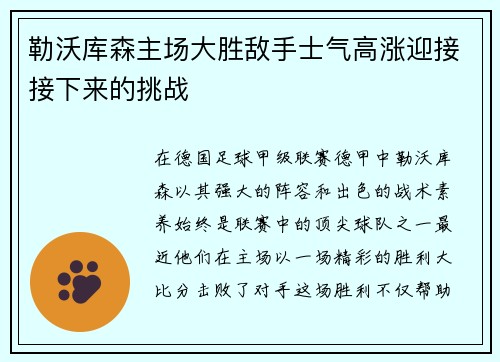 勒沃库森主场大胜敌手士气高涨迎接接下来的挑战

在德国足球甲级联赛德甲中勒沃库森以其强大的阵容和出色的战术素养始终是联赛中的顶尖球队之一最近他们在主场以一场精彩的胜利大比分击败了对手这场胜利不仅帮助